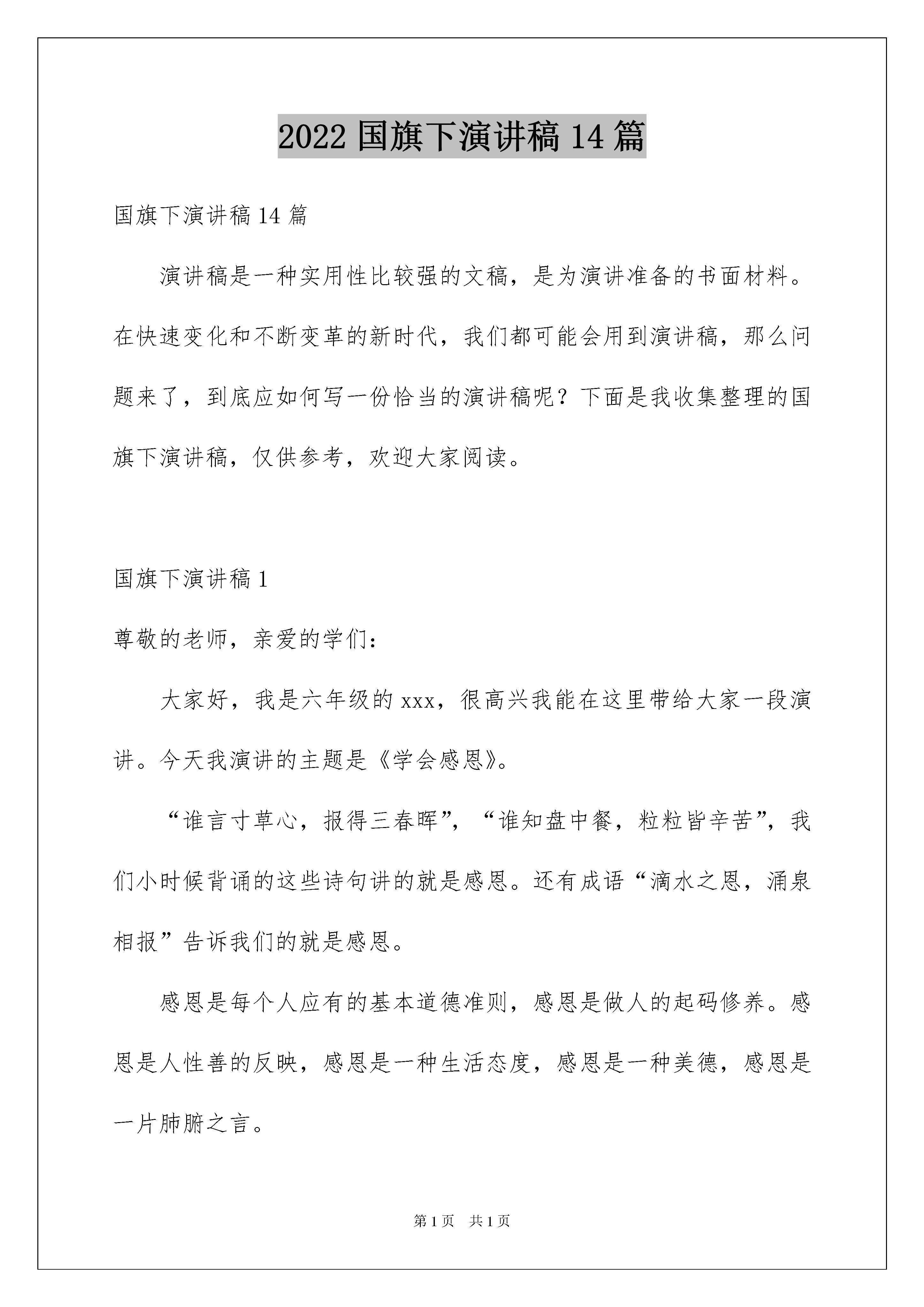 2022 国旗下演讲稿 14 篇

国旗下演讲稿 14 篇

演讲稿是一种实用性比较强的文稿，是为演讲准备的书面材料。在快速变化和不断变革的新时代，我们都可能会用到演讲稿，那么问题来了，到底应如何写一份恰当的演讲稿呢？下面是我收集整理的国旗下演讲稿，仅供参考，欢迎大家阅读。

国旗下演讲稿 1

尊敬的老师，亲爱的学们：

大家好，我是六年级的 xxx，很高兴我能在这里带给大家一段演讲。今天我演讲的主题是《学会感恩》。

“谁言寸草心，报得三春晖”，“谁知盘中餐，粒粒皆辛苦”，我们小时候背诵的这些诗句讲的就是感恩。还有成语“滴水之恩，涌泉相报”告诉我们的就是感恩。

感恩是每个人应有的基本道德准则，感恩是做人的起码修养。感恩是人性善的反映，感恩是一种生活态度，感恩是一种美德，感恩是一片肺腑之言。

第 1 页 共 1 页